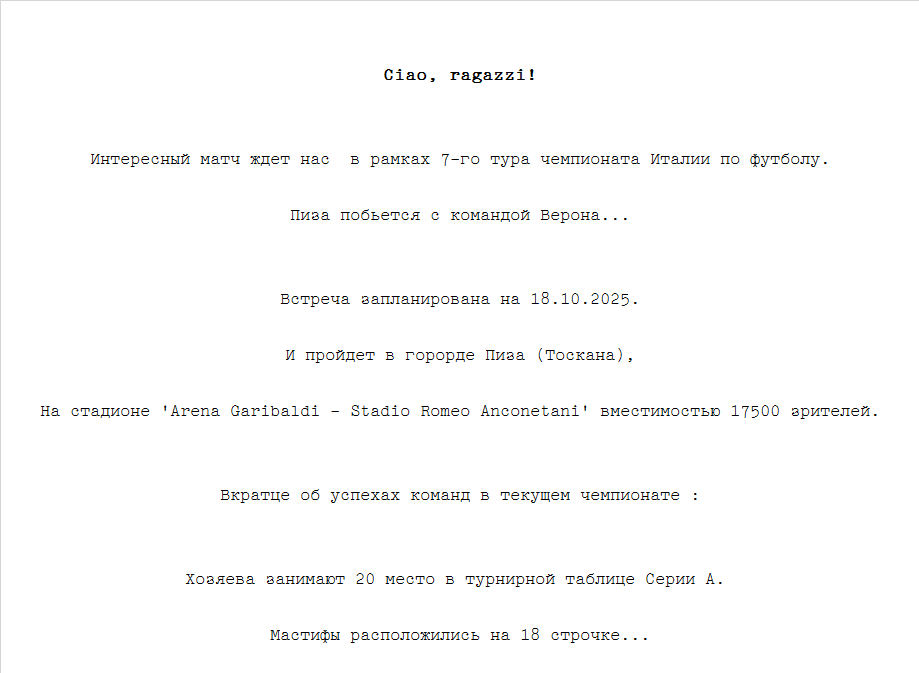 Ciao, ragazzi!

Интересный матч ждет нас  в рамках 7-го тура чемпионата Италии по футболу.

Пиза побьется с командой Верона...

Встреча запланирована на 18.10.2025.

И пройдет в горорде Пиза (Тоскана),

На стадионе 'Arena Garibaldi - Stadio Romeo Anconetani' вместимостью 17500 зрителей.

Вкратце об успехах команд в текущем чемпионате :

Хозяева занимают 20 место в турнирной таблице Серии А.

Мастифы расположились на 18 строчке...